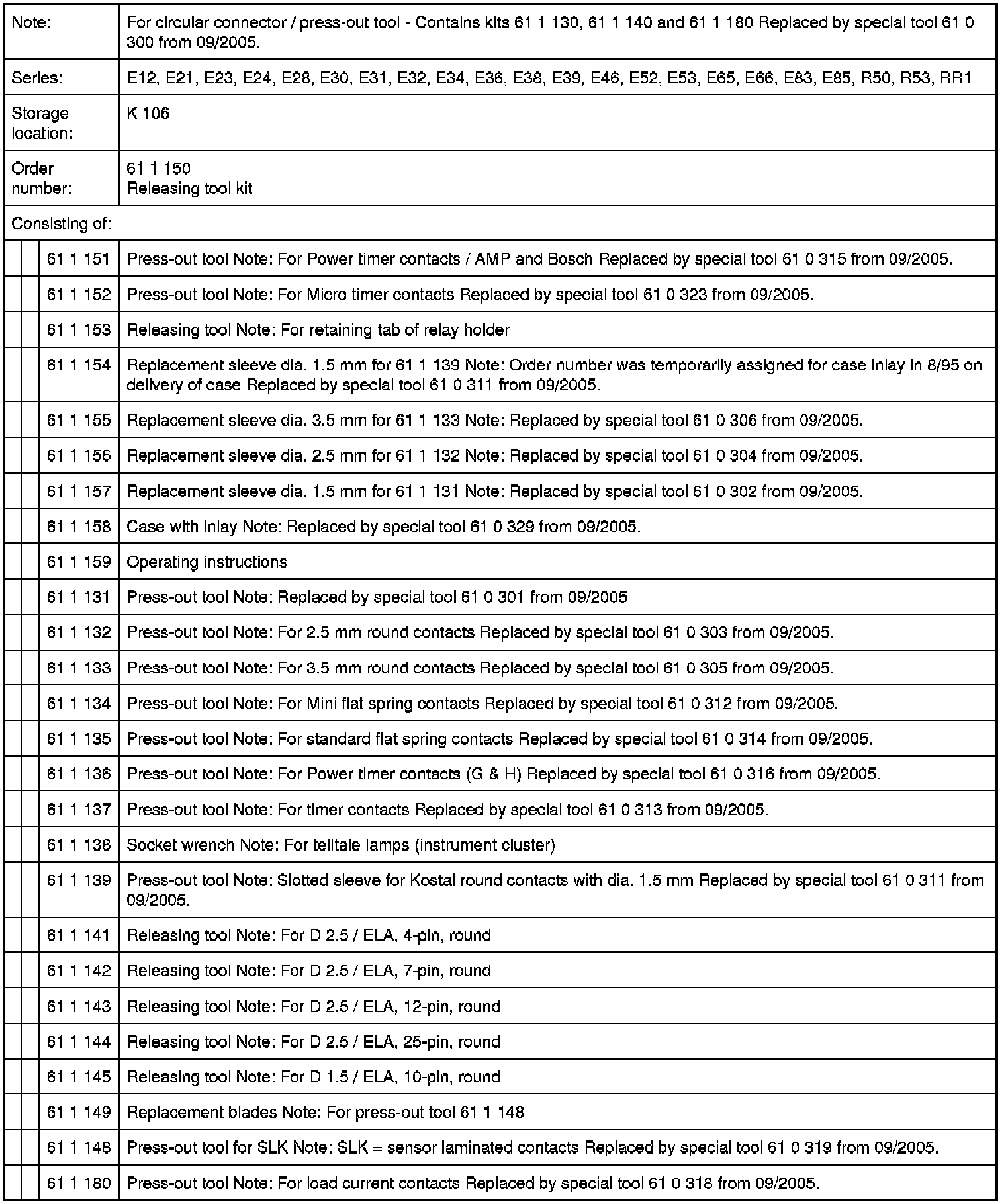 | Note: | For circular connector / press-out tool - Contains kits 61 1 130, 61 1 140 and 61 1 180 Replaced by special tool 61 0 300 from 09/2005. |
|---|---|
| Series: | E12, E21, E23, E24, E28, E30, E31, E32, E34, E36, E38, E39, E46, E52, E53, E65, E66, E83, E85, R50, R53, RR1 |
| Storage location: | K 106 |
| Order number: | 61 1 150 Releasing tool kit |
| Consisting of: | |
| 61 1 151 | Press-out tool Note: For Power timer contacts / AMP and Bosch Replaced by special tool 61 0 315 from 09/2005. |
| 61 1 152 | Press-out tool Note: For Micro timer contacts Replaced by special tool 61 0 323 from 09/2005. |
| 61 1 153 | Releasing tool Note: For retaining tab of relay holder |
| 61 1 154 | Replacement sleeve dia. 1.5 mm for 61 1 139 Note: Order number was temporarily assigned for case inlay in 8/95 on delivery of case Replaced by special tool 61 0 311 from 09/2005. |
| 61 1 155 | Replacement sleeve dia. 3.5 mm for 61 1 133 Note: Replaced by special tool 61 0 306 from 09/2005. |
| 61 1 156 | Replacement sleeve dia. 2.5 mm for 61 1 132 Note: Replaced by special tool 61 0 304 from 09/2005. |
| 61 1 157 | Replacement sleeve dia. 1.5 mm for 61 1 131 Note: Replaced by special tool 61 0 302 from 09/2005. |
| 61 1 158 | Case with inlay Note: Replaced by special tool 61 0 329 from 09/2005. |
| 61 1 159 | Operating instructions |
| 61 1 131 | Press-out tool Note: Replaced by special tool 61 0 301 from 09/2005 |
| 61 1 132 | Press-out tool Note: For 2.5 mm round contacts Replaced by special tool 61 0 303 from 09/2005. |
| 61 1 133 | Press-out tool Note: For 3.5 mm round contacts Replaced by special tool 61 0 305 from 09/2005. |
| 61 1 134 | Press-out tool Note: For Mini flat spring contacts Replaced by special tool 61 0 312 from 09/2005. |
| 61 1 135 | Press-out tool Note: For standard flat spring contacts Replaced by special tool 61 0 314 from 09/2005. |
| 61 1 136 | Press-out tool Note: For Power timer contacts (G & H) Replaced by special tool 61 0 316 from 09/2005. |
| 61 1 137 | Press-out tool Note: For timer contacts Replaced by special tool 61 0 313 from 09/2005. |
| 61 1 138 | Socket wrench Note: For telltale lamps (instrument cluster) |
| 61 1 139 | Press-out tool Note: Slotted sleeve for Kostal round contacts with dia. 1.5 mm Replaced by special tool 61 0 311 from 09/2005. |
| 61 1 141 | Releasing tool Note: For D 2.5 / ELA, 4-pin, round |
| 61 1 142 | Releasing tool Note: For D 2.5 / ELA, 7-pin, round |
| 61 1 143 | Releasing tool Note: For D 2.5 / ELA, 12-pin, round |
| 61 1 144 | Releasing tool Note: For D 2.5 / ELA, 25-pin, round |
| 61 1 145 | Releasing tool Note: For D 1.5 / ELA, 10-pin, round |
| 61 1 149 | Replacement blades Note: For press-out tool 61 1 148 |
| 61 1 148 | Press-out tool for SLK Note: SLK = sensor laminated contacts Replaced by special tool 61 0 319 from 09/2005. |
| 61 1 180 | Press-out tool Note: For load current contacts Replaced by special tool 61 0 318 from 09/2005. |